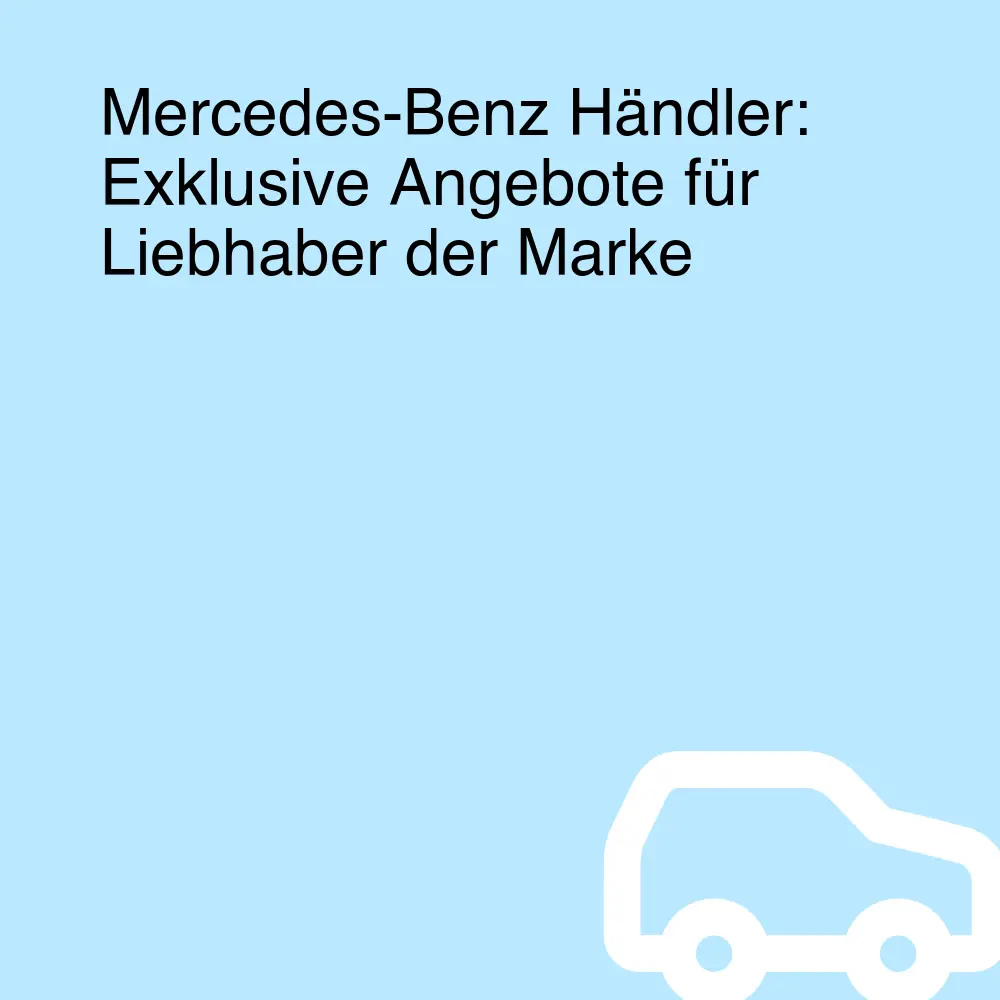 Mercedes-Benz Händler: Exklusive Angebote für Liebhaber der Marke